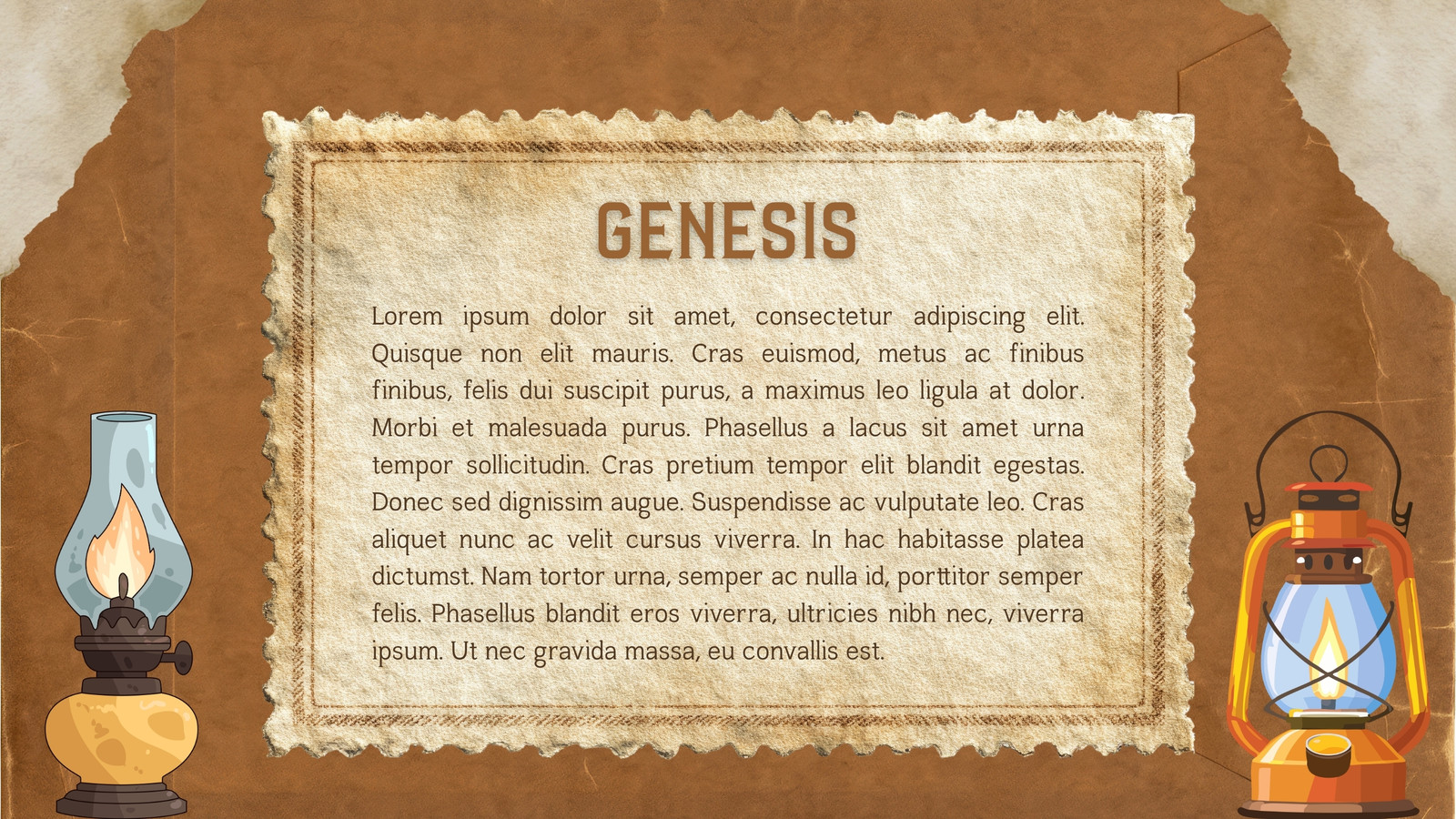 GENESIS

Lorem ipsum dolor sit amet, consectetur adipiscing elit. Quisque non elit mauris. Cras euismod, metus ac finibus finibus, felis dui suscipit purus, a maximus leo ligula at dolor. Morbi et malesuada purus. Phasellus a lacus sit amet urna tempor sollicitudin. Cras pretium tempor elit blandit egestas. Donec sed dignissim augue. Suspendisse ac vulputate leo. Cras aliquet nunc ac velit cursus viverra. In hac habitasse platea dictumst. Nam tortor urna, semper ac nulla id, porttitor semper felis. Phasellus blandit eros viverra, ultricies nibh nec, viverra ipsum. Ut nec gravida massa, eu convallis est.